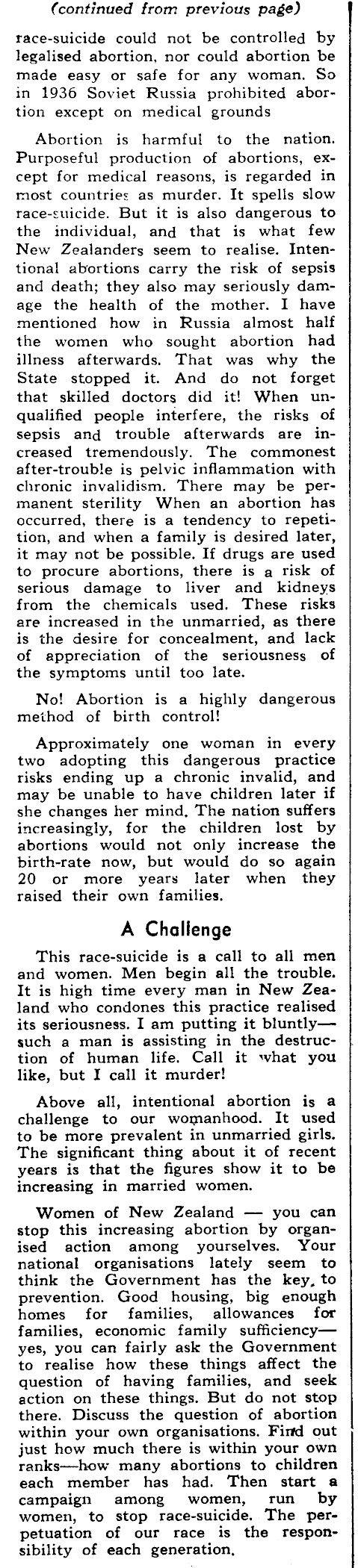 (continued from previous page)

race-suicide could not be controlled by legalised abortion, nor could abortion be made easy or safe for any woman. So in 1936 Soviet Russia prohibited abortion except on medical grounds

Abortion is harmful to the nation. Purposeful production of abortions, except for medical reasons, is regarded in most countries as murder. It spells slow race-suicide. But it is also dangerous to the individual, and that is what few New Zealanders seem to realise. Intentional abortions carry the risk of sepsis and death; they also may seriously damage the health of the mother. I have mentioned how in Russia almost half the women who sought abortion had illness afterwards. That was why the State stopped it. And do not forget that skilled doctors did it! When unqualified people interfere, the risks of sepsis and trouble afterwards are increased tremendously. The commonest after-trouble is pelvic inflammation with chronic invalidism. There may be permanent sterility When an abortion has occurred, there is a tendency to repetition, and when a family is desired later, it may not be possible. If drugs are used to procure abortions, there is a risk of serious damage to liver and kidneys from the chemicals used. These risks are increased in the unmarried, as there is the desire for concealment, and lack of appreciation of the seriousness of the symptoms until too late.

No! Abortion is a highly dangerous method of birth control!

Approximately one woman in every two adopting this dangerous practice risks ending up a chronic invalid, and may be unable to have children later if she changes her mind. The nation suffers increasingly, for the children lost by abortions would not only increase the birth-rate now, but would do so again 20 or more years later when they raised their own families.

A Challenge

This race-suicide is a call to all men and women. Men begin all the trouble. It is high time every man in New Zealand who condones this practice realised its seriousness. I am putting it bluntly—such a man is assisting in the destruction of human life. Call it what you like, but I call it murder!

Above all, intentional abortion is a challenge to our womanhood. It used to be more prevalent in unmarried girls. The significant thing about it of recent years is that the figures show it to be increasing in married women.

Women of New Zealand — you can stop this increasing abortion by organised action among yourselves. Your national organisations lately seem to think the Government has the key, to prevention. Good housing, big enough homes for families, allowances for families, economic family sufficiency—yes, you can fairly ask the Government to realise how these things affect the question of having families, and seek action on these things. But do not stop there. Discuss the question of abortion within your own organisations. Find out just how much there is within your own ranks—how many abortions to children each member has had. Then start a campaign among women, run by women, to stop race-suicide. The perpetuation of our race is the responsibility of each generation.